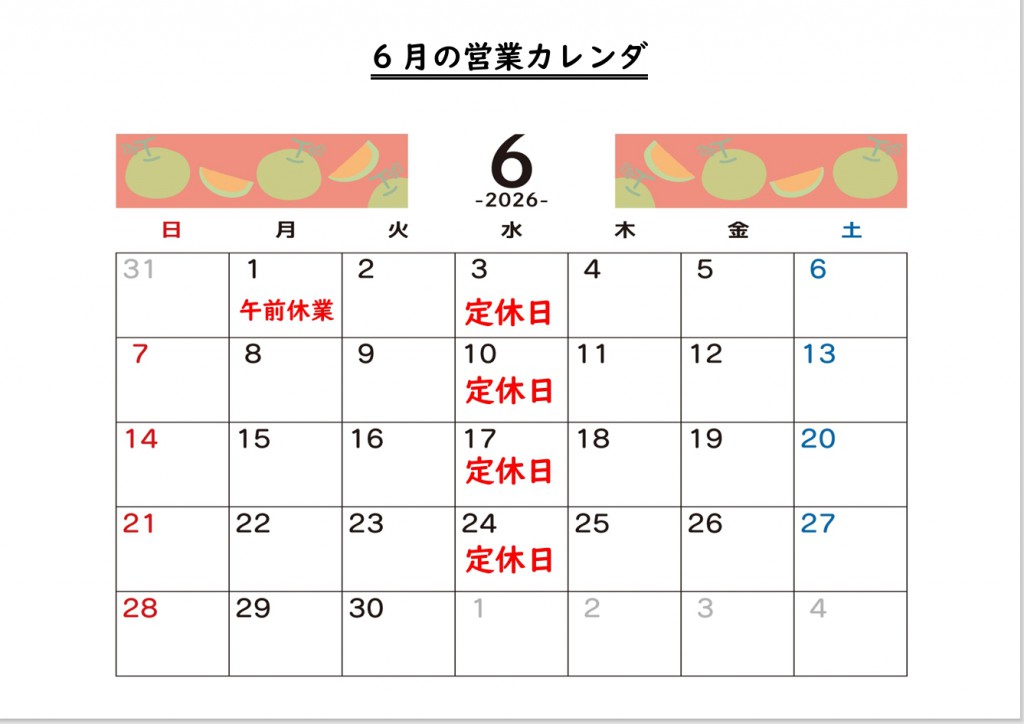 6月の営業カレンダ

6
-2026-

| 日 | 月 | 火 | 水 | 木 | 金 | 土 |
|---|---|---|---|---|---|---|
| 31 | 1 午前休業 | 2 | 3 定休日 | 4 | 5 | 6 |
| 7 | 8 | 9 | 10 定休日 | 11 | 12 | 13 |
| 14 | 15 | 16 | 17 定休日 | 18 | 19 | 20 |
| 21 | 22 | 23 | 24 定休日 | 25 | 26 | 27 |
| 28 | 29 | 30 | 1 | 2 | 3 | 4 |